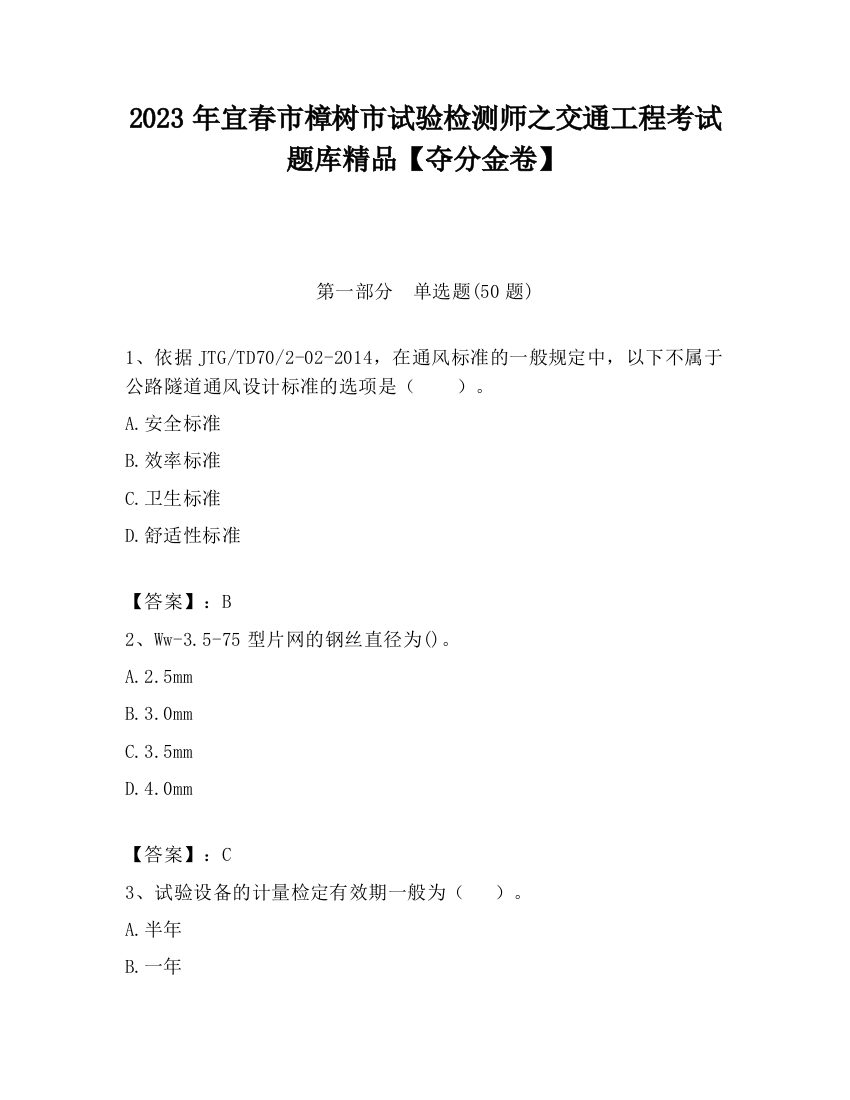 2023 年宜春市樟树市试验检测师之交通工程考试题库精品【夺分金卷】

第一部分　单选题(50 题)

1、依据 JTG/TD70/2-02-2014，在通风标准的一般规定中，以下不属于公路隧道通风设计标准的选项是（　　）。

A.安全标准

B.效率标准

C.卫生标准

D.舒适性标准

【答案】：B

2、Ww-3.5-75 型片网的钢丝直径为()。

A.2.5mm

B.3.0mm

C.3.5mm

D.4.0mm

【答案】：C

3、试验设备的计量检定有效期一般为（　　）。

A.半年

B.一年